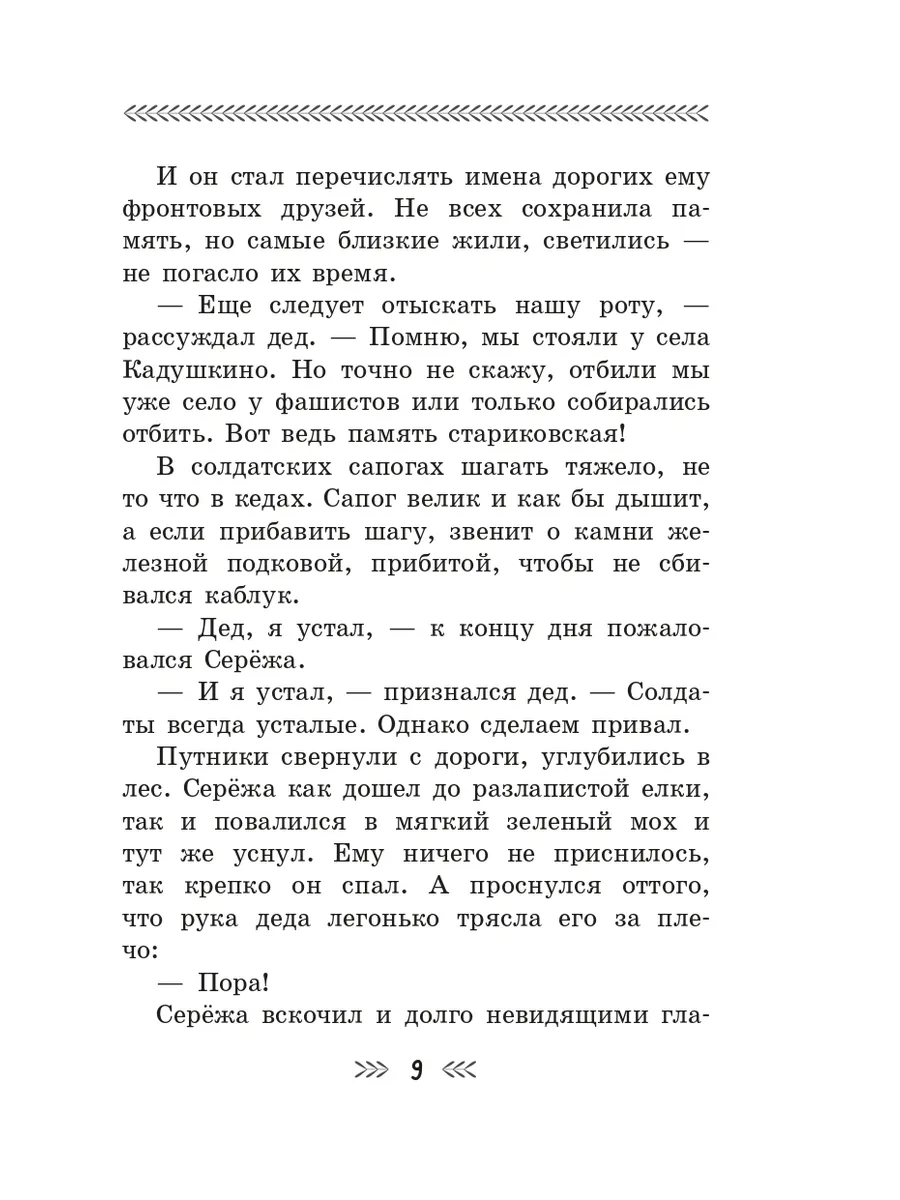 И он стал перечислять имена дорогих ему фронтовых друзей. Не всех сохранила память, но самые близкие жили, светились — не погасло их время.

— Еще следует отыскать нашу роту, — рассуждал дед. — Помню, мы стояли у села Кадушкино. Но точно не скажу, отбили мы уже село у фашистов или только собирались отбить. Вот ведь память стариковская!

В солдатских сапогах шагать тяжело, не то что в кедах. Сапог велик и как бы дышит, а если прибавить шагу, звенит о камни железной подковой, прибитой, чтобы не сбивался каблук.

— Дед, я устал, — к концу дня пожаловался Серёжа.

— И я устал, — признался дед. — Солдаты всегда усталые. Однако сделаем привал.

Путники свернули с дороги, углубились в лес. Серёжа как дошел до разлапистой елки, так и повалился в мягкий зеленый мох и тут же уснул. Ему ничего не приснилось, так крепко он спал. А проснулся оттого, что рука деда легонько трясла его за плечо:

— Пора!

Серёжа вскочил и долго невидящими гла-

9